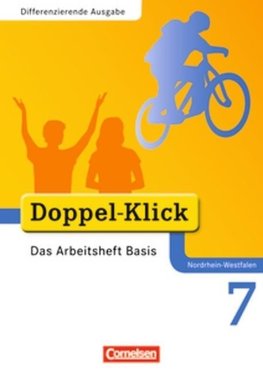 Differenzierende Ausgabe

Doppel-Klick

Das Arbeitsheft Basis

Nordrhein-Westfalen

7

Cornelsen